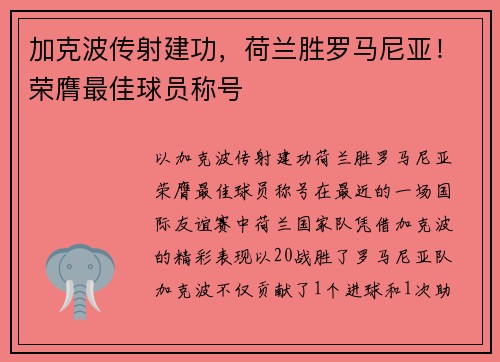 加克波传射建功，荷兰胜罗马尼亚！荣膺最佳球员称号

以加克波传射建功荷兰胜罗马尼亚荣膺最佳球员称号在最近的一场国际友谊赛中荷兰国家队凭借加克波的精彩表现以20战胜了罗马尼亚队加克波不仅贡献了1个进球和1次助